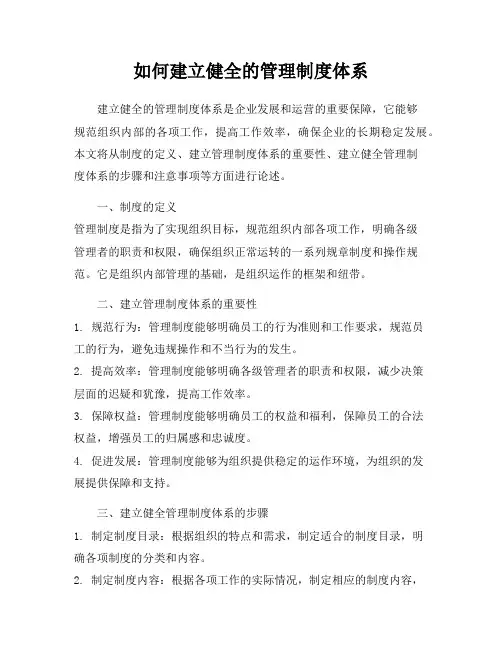 如何建立健全的管理制度体系

建立健全的管理制度体系是企业发展和运营的重要保障，它能够规范组织内部的各项工作，提高工作效率，确保企业的长期稳定发展。本文将从制度的定义、建立管理制度体系的重要性、建立健全管理制度体系的步骤和注意事项等方面进行论述。

一、制度的定义

管理制度是指为了实现组织目标，规范组织内部各项工作，明确各级管理者的职责和权限，确保组织正常运转的一系列规章制度和操作规范。它是组织内部管理的基础，是组织运作的框架和纽带。

二、建立管理制度体系的重要性

1. 规范行为：管理制度能够明确员工的行为准则和工作要求，规范员工的行为，避免违规操作和不当行为的发生。

2. 提高效率：管理制度能够明确各级管理者的职责和权限，减少决策层面的迟疑和犹豫，提高工作效率。

3. 保障权益：管理制度能够明确员工的权益和福利，保障员工的合法权益，增强员工的归属感和忠诚度。

4. 促进发展：管理制度能够为组织提供稳定的运作环境，为组织的发展提供保障和支持。

三、建立健全管理制度体系的步骤

1. 制定制度目录：根据组织的特点和需求，制定适合的制度目录，明确各项制度的分类和内容。

2. 制定制度内容：根据各项工作的实际情况，制定相应的制度内容，